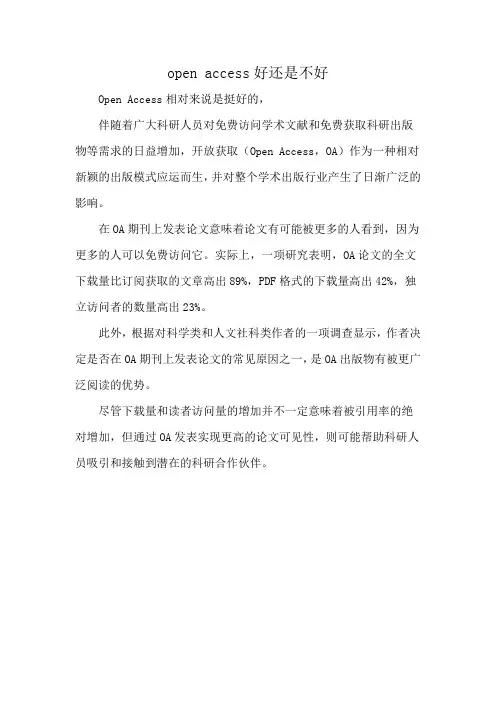 open access 好还是不好

Open Access 相对来说是挺好的，

伴随着广大科研人员对免费访问学术文献和免费获取科研出版物等需求的日益增加，开放获取（Open Access，OA）作为一种相对新颖的出版模式应运而生，并对整个学术出版行业产生了日渐广泛的影响。

在 OA 期刊上发表论文意味着论文有可能被更多的人看到，因为更多的人可以免费访问它。实际上，一项研究表明，OA 论文的全文下载量比订阅获取的文章高出 89%，PDF 格式的下载量高出 42%，独立访问者的数量高出 23%。

此外，根据对科学类和人文社科类作者的一项调查显示，作者决定是否在 OA 期刊上发表论文的常见原因之一，是 OA 出版物有被更广泛阅读的优势。

尽管下载量和读者访问量的增加并不一定意味着被引用率的绝对增加，但通过 OA 发表实现更高的论文可见性，则可能帮助科研人员吸引和接触到潜在的科研合作伙伴。